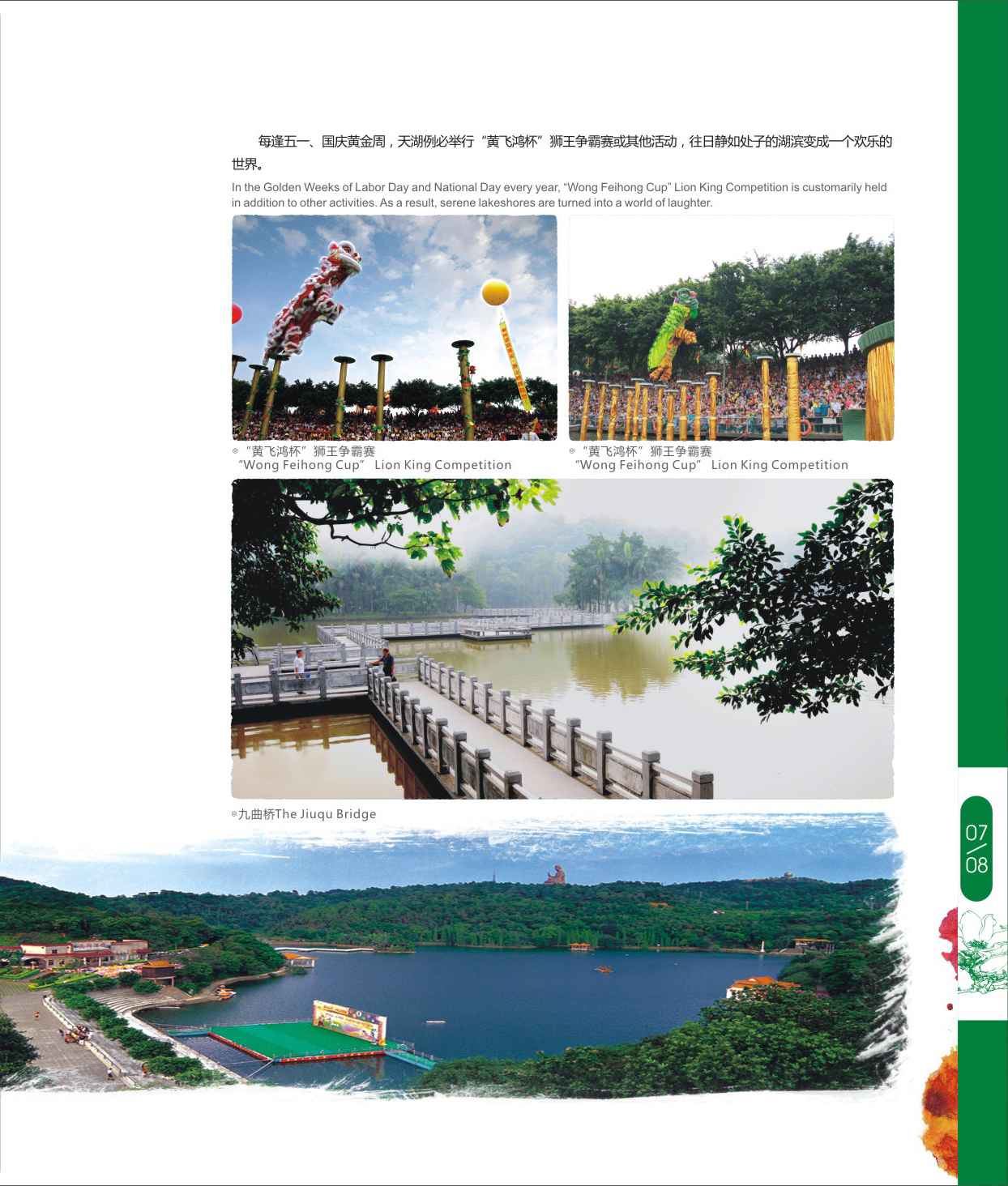 每逢五一、国庆黄金周，天湖例必举行“黄飞鸿杯”狮王争霸赛或其他活动，往日静如处子的湖滨变成一个欢乐的世界。

In the Golden Weeks of Labor Day and National Day every year, “Wong Feihong Cup” Lion King Competition is customarily held in addition to other activities. As a result, serene lakeshores are turned into a world of laughter.

◎“黄飞鸿杯”狮王争霸赛
“Wong Feihong Cup” Lion King Competition

◎“黄飞鸿杯”狮王争霸赛
“Wong Feihong Cup” Lion King Competition

◎九曲桥The Jiuqu Bridge

07/08